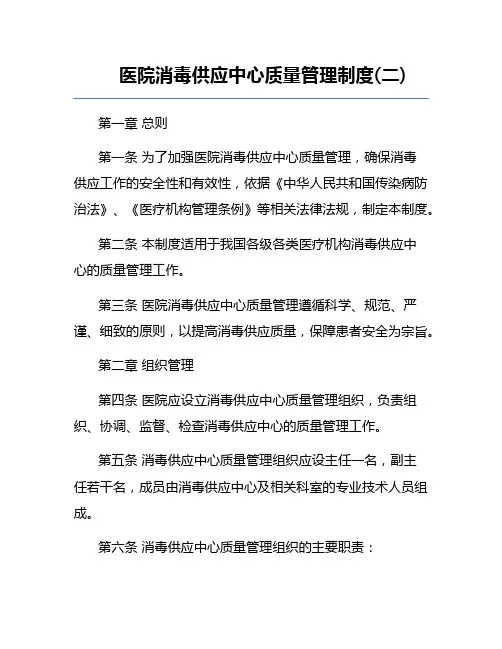 医院消毒供应中心质量管理制度(二)

第一章 总则

第一条 为了加强医院消毒供应中心质量管理，确保消毒供应工作的安全性和有效性，依据《中华人民共和国传染病防治法》、《医疗机构管理条例》等相关法律法规，制定本制度。

第二条 本制度适用于我国各级各类医疗机构消毒供应中心的质量管理工作。

第三条 医院消毒供应中心质量管理遵循科学、规范、严谨、细致的原则，以提高消毒供应质量，保障患者安全为宗旨。

第二章 组织管理

第四条 医院应设立消毒供应中心质量管理组织，负责组织、协调、监督、检查消毒供应中心的质量管理工作。

第五条 消毒供应中心质量管理组织应设主任一名，副主任若干名，成员由消毒供应中心及相关科室的专业技术人员组成。

第六条 消毒供应中心质量管理组织的主要职责：